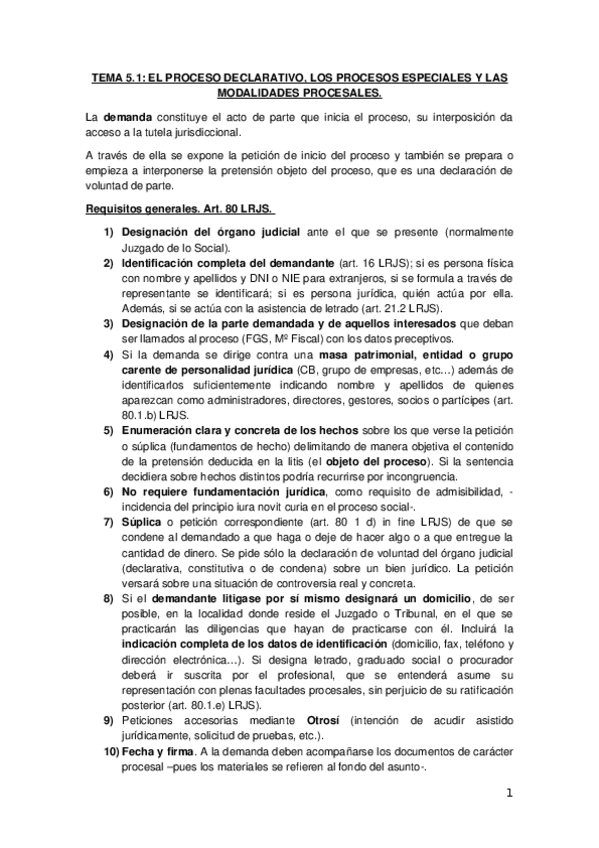 TEMA 5.1: EL PROCESO DECLARATIVO, LOS PROCESOS ESPECIALES Y LAS MODALIDADES PROCESALES.

La demanda constituye el acto de parte que inicia el proceso, su interposición da acceso a la tutela jurisdiccional.

A través de ella se expone la petición de inicio del proceso y también se prepara o empieza a interponerse la pretensión objeto del proceso, que es una declaración de voluntad de parte.

Requisitos generales. Art. 80 LRJS.

1) Designación del órgano judicial ante el que se presente (normalmente Juzgado de lo Social).
2) Identificación completa del demandante (art. 16 LRJS); si es persona física con nombre y apellidos y DNI o NIE para extranjeros, si se formula a través de representante se identificará; si es persona jurídica, quién actúa por ella. Además, si se actúa con la asistencia de letrado (art. 21.2 LRJS).
3) Designación de la parte demandada y de aquellos interesados que deban ser llamados al proceso (FGS, Mº Fiscal) con los datos preceptivos.
4) Si la demanda se dirige contra una masa patrimonial, entidad o grupo carente de personalidad jurídica (CB, grupo de empresas, etc...) además de identificarlos suficientemente indicando nombre y apellidos de quienes aparezcan como administradores, directores, gestores, socios o partícipes (art. 80.1.b) LRJS.
5) Enumeración clara y concreta de los hechos sobre los que verse la petición o súplica (fundamentos de hecho) delimitando de manera objetiva el contenido de la pretensión deducida en la litis (el objeto del proceso). Si la sentencia decidiera sobre hechos distintos podría recurrirse por incongruencia.
6) No requiere fundamentación jurídica, como requisito de admisibilidad, -incidencia del principio iura novit curia en el proceso social-.
7) Súplica o petición correspondiente (art. 80 1 d) in fine LRJS) de que se condene al demandado a que haga o deje de hacer algo o a que entregue la cantidad de dinero. Se pide sólo la declaración de voluntad del órgano judicial (declarativa, constitutiva o de condena) sobre un bien jurídico. La petición versará sobre una situación de controversia real y concreta.
8) Si el demandante litigase por sí mismo designará un domicilio, de ser posible, en la localidad donde reside el Juzgado o Tribunal, en el que se practicarán las diligencias que hayan de practicarse con él. Incluirá la indicación completa de los datos de identificación (domicilio, fax, teléfono y dirección electrónica…). Si designa letrado, graduado social o procurador deberá ir suscrita por el profesional, que se entenderá asume su representación con plenas facultades procesales, sin perjuicio de su ratificación posterior (art. 80.1.e) LRJS).
9) Peticiones accesorias mediante Otrosí (intención de acudir asistido jurídicamente, solicitud de pruebas, etc.).
10) Fecha y firma. A la demanda deben acompañarse los documentos de carácter procesal –pues los materiales se refieren al fondo del asunto-.

1